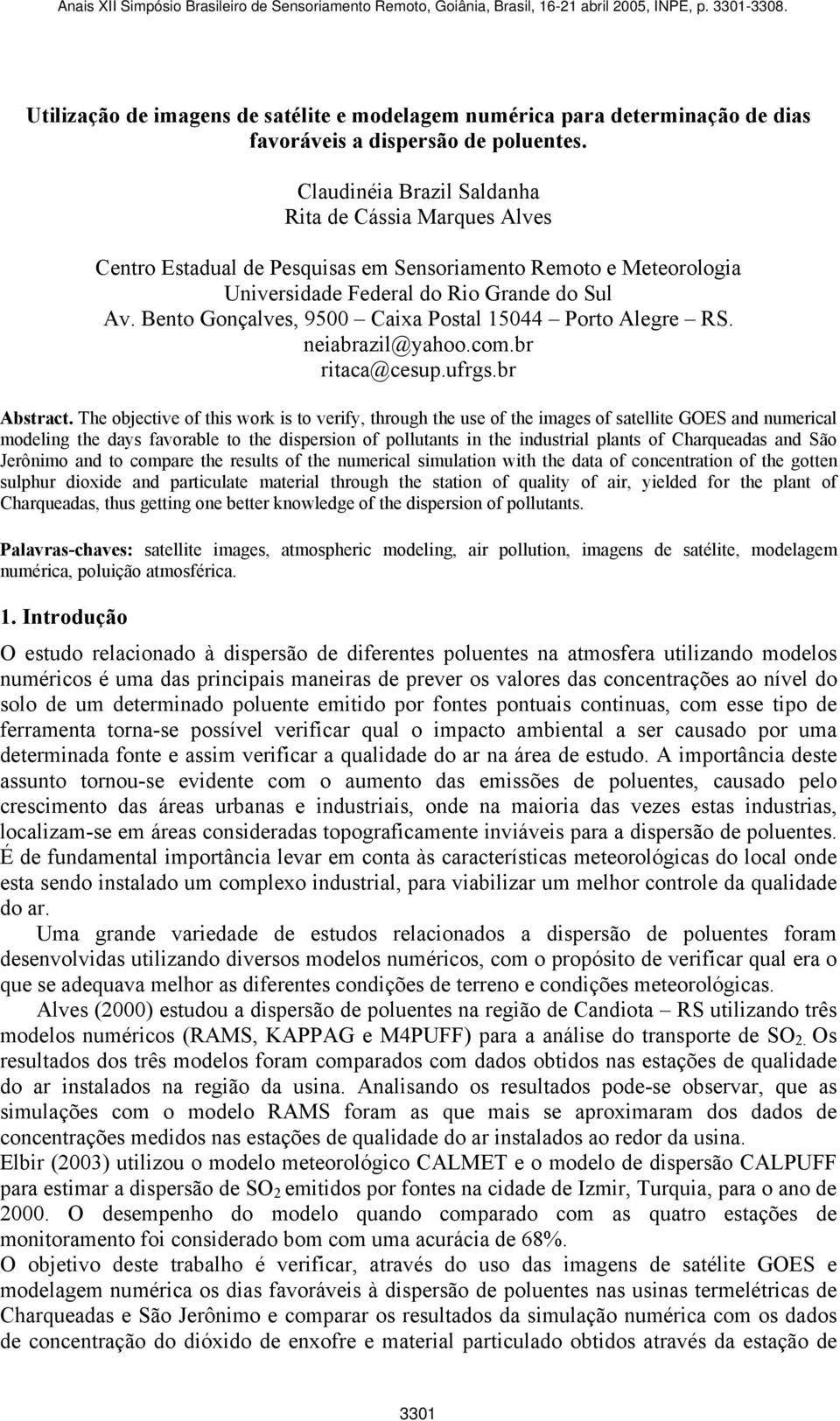 Anais XII Simpósio Brasileiro de Sensoriamento Remoto, Goiânia, Brasil, 16-21 abril 2005, INPE, p. 3301-3308.

Utilização de imagens de satélite e modelagem numérica para determinação de dias favoráveis a dispersão de poluentes.

Claudinéia Brazil Saldanha
Rita de Cássia Marques Alves

Centro Estadual de Pesquisas em Sensoriamento Remoto e Meteorologia
Universidade Federal do Rio Grande do Sul
Av. Bento Gonçalves, 9500 – Caixa Postal 15044 – Porto Alegre – RS.
neiabrazil@yahoo.com.br
ritaca@cesup.ufrgs.br

Abstract. The objective of this work is to verify, through the use of the images of satellite GOES and numerical modeling the days favorable to the dispersion of pollutants in the industrial plants of Charqueadas and São Jerônimo and to compare the results of the numerical simulation with the data of concentration of the gotten sulphur dioxide and particulate material through the station of quality of air, yielded for the plant of Charqueadas, thus getting one better knowledge of the dispersion of pollutants.

Palavras-chaves: satellite images, atmospheric modeling, air pollution, imagens de satélite, modelagem numérica, poluição atmosférica.

1. Introdução

O estudo relacionado à dispersão de diferentes poluentes na atmosfera utilizando modelos numéricos é uma das principais maneiras de prever os valores das concentrações ao nível do solo de um determinado poluente emitido por fontes pontuais continuas, com esse tipo de ferramenta torna-se possível verificar qual o impacto ambiental a ser causado por uma determinada fonte e assim verificar a qualidade do ar na área de estudo. A importância deste assunto tornou-se evidente com o aumento das emissões de poluentes, causado pelo crescimento das áreas urbanas e industriais, onde na maioria das vezes estas industrias, localizam-se em áreas consideradas topograficamente inviáveis para a dispersão de poluentes. É de fundamental importância levar em conta às características meteorológicas do local onde esta sendo instalado um complexo industrial, para viabilizar um melhor controle da qualidade do ar.

Uma grande variedade de estudos relacionados a dispersão de poluentes foram desenvolvidas utilizando diversos modelos numéricos, com o propósito de verificar qual era o que se adequava melhor as diferentes condições de terreno e condições meteorológicas.

Alves (2000) estudou a dispersão de poluentes na região de Candiota – RS utilizando três modelos numéricos (RAMS, KAPPAG e M4PUFF) para a análise do transporte de $SO_2$. Os resultados dos três modelos foram comparados com dados obtidos nas estações de qualidade do ar instalados na região da usina. Analisando os resultados pode-se observar, que as simulações com o modelo RAMS foram as que mais se aproximaram dos dados de concentrações medidos nas estações de qualidade do ar instalados ao redor da usina.

Elbir (2003) utilizou o modelo meteorológico CALMET e o modelo de dispersão CALPUFF para estimar a dispersão de $SO_2$ emitidos por fontes na cidade de Izmir, Turquia, para o ano de 2000. O desempenho do modelo quando comparado com as quatro estações de monitoramento foi considerado bom com uma acurácia de 68%.

O objetivo deste trabalho é verificar, através do uso das imagens de satélite GOES e modelagem numérica os dias favoráveis à dispersão de poluentes nas usinas termelétricas de Charqueadas e São Jerônimo e comparar os resultados da simulação numérica com os dados de concentração do dióxido de enxofre e material particulado obtidos através da estação de

3301